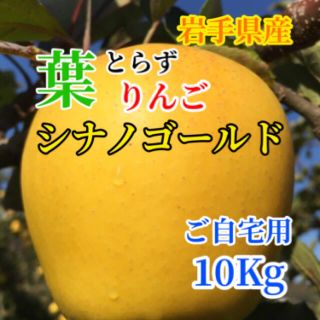 岩手県産

葉とらず
りんご

シナノゴールド

ご自宅用
10Kg